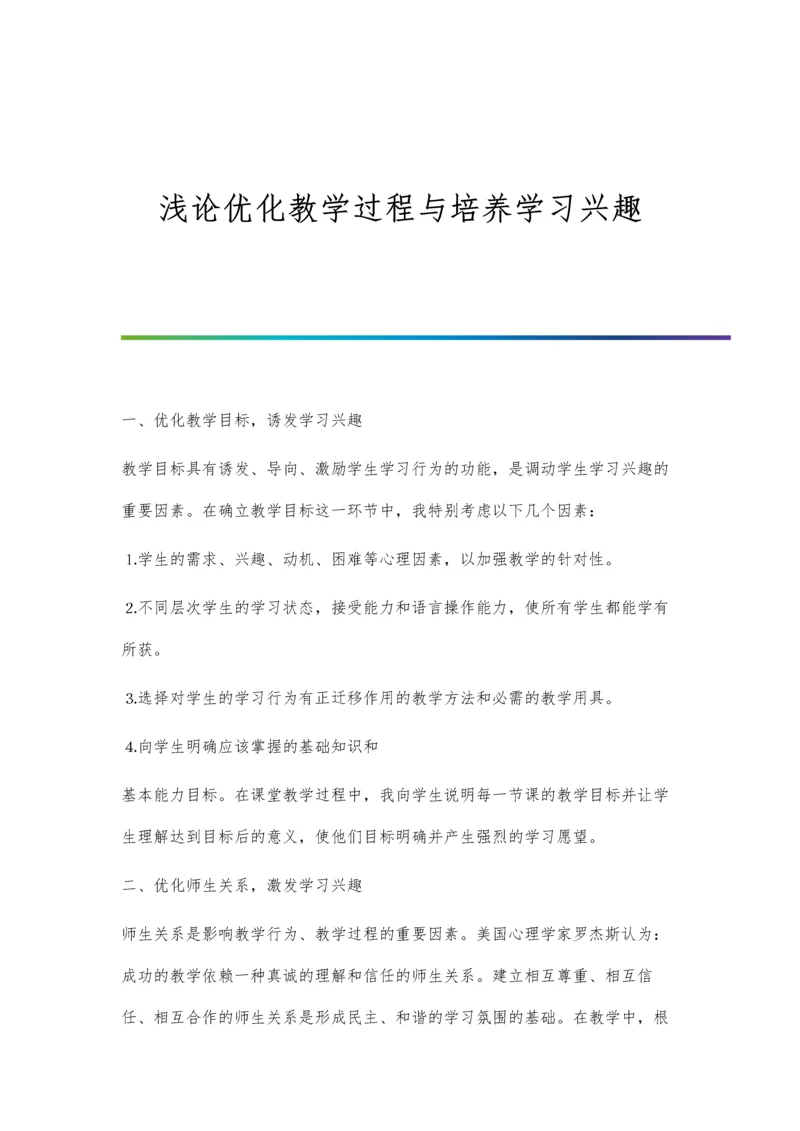 浅论优化教学过程与培养学习兴趣

一、优化教学目标，诱发学习兴趣

教学目标具有诱发、导向、激励学生学习行为的功能，是调动学生学习兴趣的重要因素。在确立教学目标这一环节中，我特别考虑以下几个因素：

1.学生的需求、兴趣、动机、困难等心理因素，以加强教学的针对性。

2.不同层次学生的学习状态，接受能力和语言操作能力，使所有学生都能学有所获。

3.选择对学生的学习行为有正迁移作用的教学方法和必需的教学用具。

4.向学生明确应该掌握的基础知识和

基本能力目标。在课堂教学过程中，我向学生说明每一节课的教学目标并让学生理解达到目标后的意义，使他们目标明确并产生强烈的学习愿望。

二、优化师生关系，激发学习兴趣

师生关系是影响教学行为、教学过程的重要因素。美国心理学家罗杰斯认为：成功的教学依赖一种真诚的理解和信任的师生关系。建立相互尊重、相互信任、相互合作的师生关系是形成民主、和谐的学习氛围的基础。在教学中，根